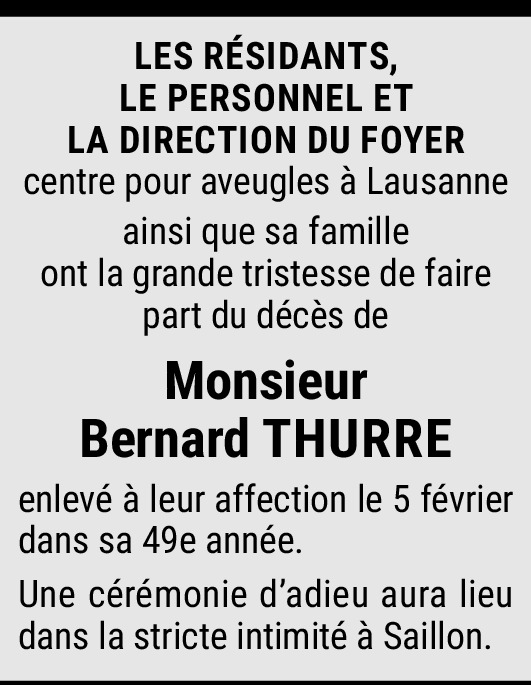 LES RÉSIDANTS,
LE PERSONNEL ET
LA DIRECTION DU FOYER
centre pour aveugles à Lausanne

ainsi que sa famille
ont la grande tristesse de faire part du décès de

Monsieur
Bernard THURRE

enlevé à leur affection le 5 février dans sa 49e année.

Une cérémonie d'adieu aura lieu dans la stricte intimité à Saillon.